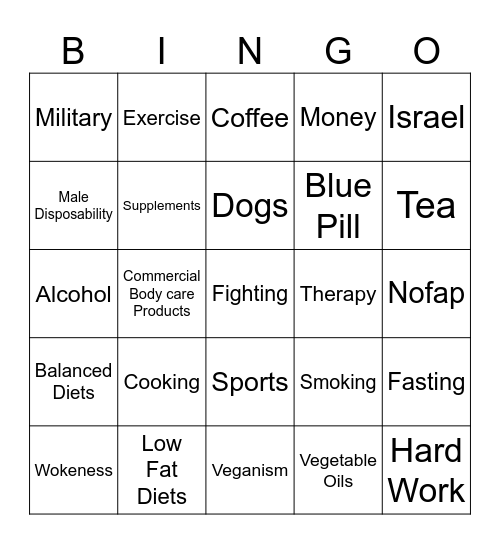 | B | I | N | G | O |
|---|---|---|---|---|
| Military | Exercise | Coffee | Money | Israel |
| Male Disposability | Supplements | Dogs | Blue Pill | Tea |
| Alcohol | Commercial Body care Products | Fighting | Therapy | Nofap |
| Balanced Diets | Cooking | Sports | Smoking | Fasting |
| Wokeness | Low Fat Diets | Veganism | Vegetable Oils | Hard Work |